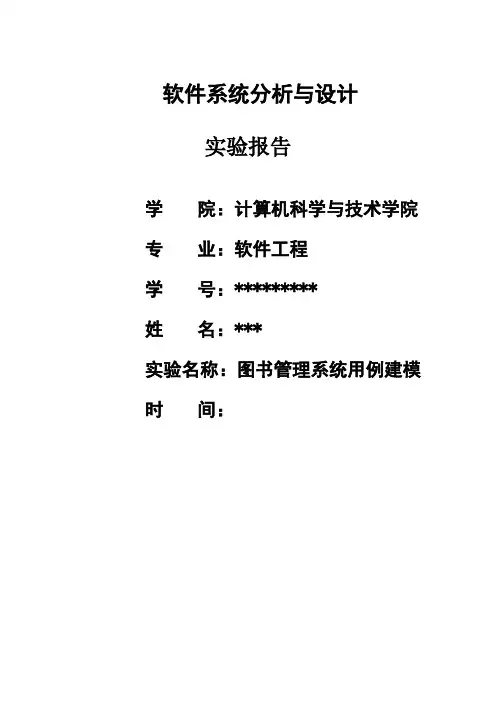 软件系统分析与设计

实验报告

学 院：计算机科学与技术学院

专 业：软件工程

学 号：*********

姓 名：***

实验名称：图书管理系统用例建模

时 间：